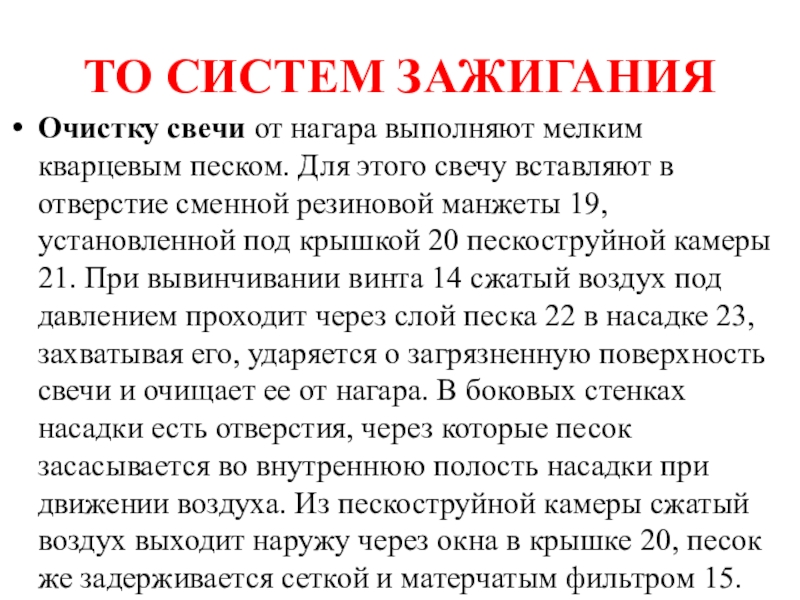 ТО СИСТЕМ ЗАЖИГАНИЯ

• Очистку свечи от нагара выполняют мелким кварцевым песком. Для этого свечу вставляют в отверстие сменной резиновой манжеты 19, установленной под крышкой 20 пескоструйной камеры 21. При вывинчивании винта 14 сжатый воздух под давлением проходит через слой песка 22 в насадке 23, захватывая его, ударяется о загрязненную поверхность свечи и очищает ее от нагара. В боковых стенках насадки есть отверстия, через которые песок засасывается во внутреннюю полость насадки при движении воздуха. Из пескоструйной камеры сжатый воздух выходит наружу через окна в крышке 20, песок же задерживается сеткой и матерчатым фильтром 15.